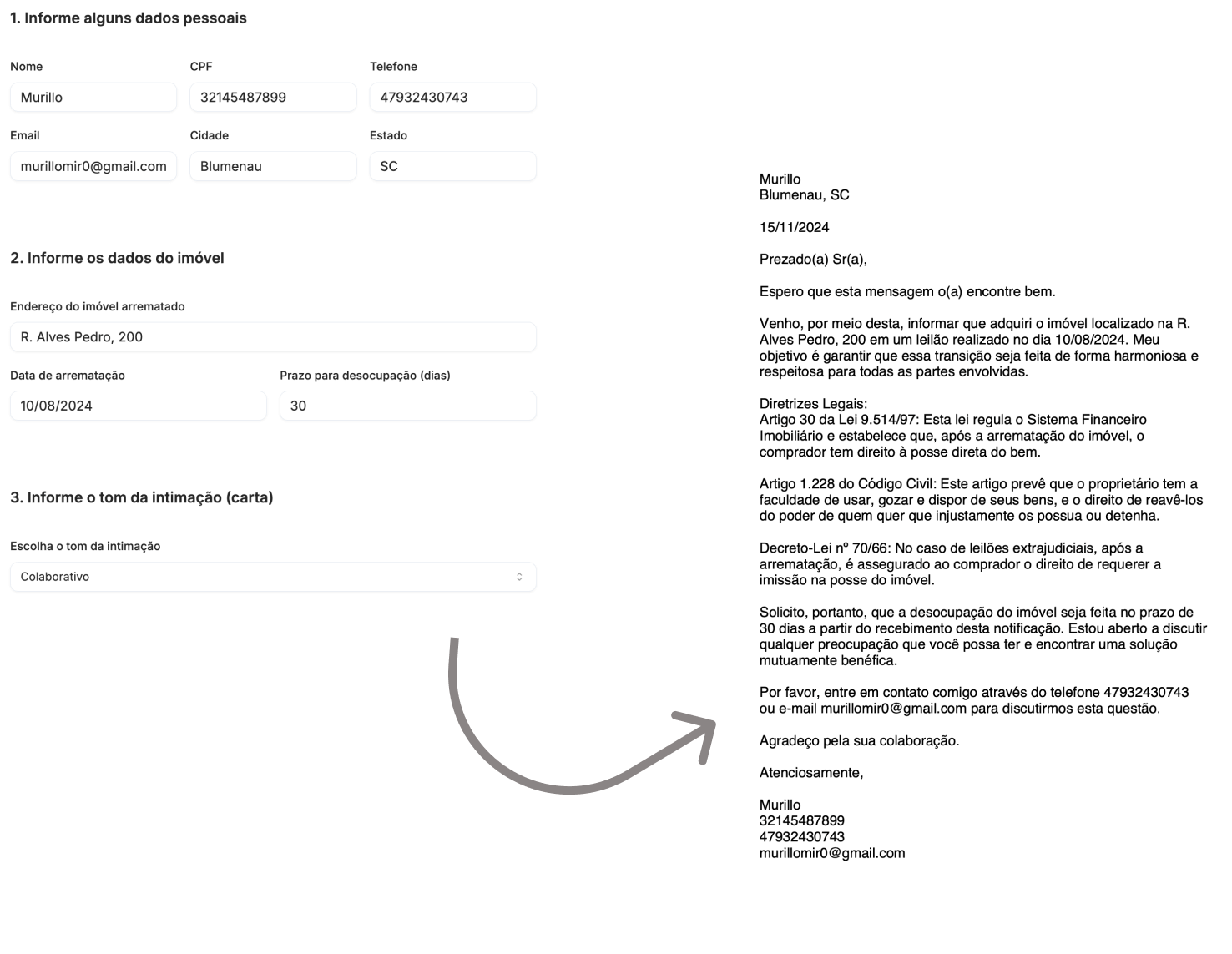 1. Informe alguns dados pessoais

Nome
Murillo

CPF
32145487899

Telefone
47932430743

Email
murillomir0@gmail.com

Cidade
Blumenau

Estado
SC

2. Informe os dados do imóvel

Endereço do imóvel arrematado
R. Alves Pedro, 200

Data de arrematação
10/08/2024

Prazo para desocupação (dias)
30

3. Informe o tom da intimação (carta)

Escolha o tom da intimação
Colaborativo

Murillo
Blumenau, SC

15/11/2024

Prezado(a) Sr(a),

Espero que esta mensagem o(a) encontre bem.

Venho, por meio desta, informar que adquiri o imóvel localizado na R. Alves Pedro, 200 em um leilão realizado no dia 10/08/2024. Meu objetivo é garantir que essa transição seja feita de forma harmoniosa e respeitosa para todas as partes envolvidas.

Diretrizes Legais:
Artigo 30 da Lei 9.514/97: Esta lei regula o Sistema Financeiro Imobiliário e estabelece que, após a arrematação do imóvel, o comprador tem direito à posse direta do bem.

Artigo 1.228 do Código Civil: Este artigo prevê que o proprietário tem a faculdade de usar, gozar e dispor de seus bens, e o direito de reavê-los do poder de quem quer que injustamente os possua ou detenha.

Decreto-Lei nº 70/66: No caso de leilões extrajudiciais, após a arrematação, é assegurado ao comprador o direito de requerer a imissão na posse do imóvel.

Solicito, portanto, que a desocupação do imóvel seja feita no prazo de 30 dias a partir do recebimento desta notificação. Estou aberto a discutir qualquer preocupação que você possa ter e encontrar uma solução mutuamente benéfica.

Por favor, entre em contato comigo através do telefone 47932430743 ou e-mail murillomir0@gmail.com para discutirmos esta questão.

Agradeço pela sua colaboração.

Atenciosamente,

Murillo
32145487899
47932430743
murillomir0@gmail.com